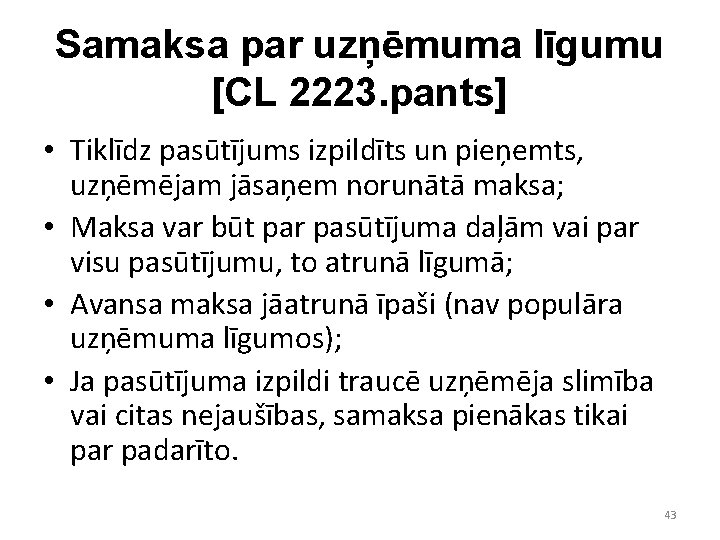 Samaksa par uzņēmuma līgumu [CL 2223.pants]

• Tiklīdz pasūtījums izpildīts un pieņemts, uzņēmējam jāsaņem norunātā maksa;
• Maksa var būt par pasūtījuma daļām vai par visu pasūtījumu, to atrunā līgumā;
• Avansa maksa jāatrunā īpaši (nav populāra uzņēmuma līgumos);
• Ja pasūtījuma izpildi traucē uzņēmēja slimība vai citas nejaušības, samaksa pienākas tikai par padarīto.

43